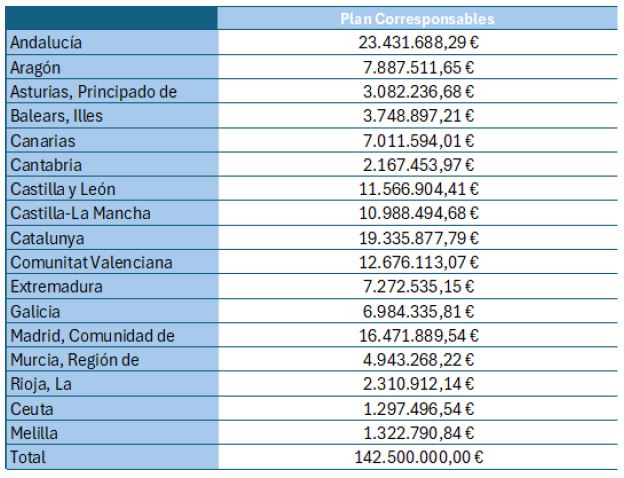 | | Plan Corresponsables |
|---|---|
| Andalucía | 23.431.688,29 € |
| Aragón | 7.887.511,65 € |
| Asturias, Principado de | 3.082.236,68 € |
| Balears, Illes | 3.748.897,21 € |
| Canarias | 7.011.594,01 € |
| Cantabria | 2.167.453,97 € |
| Castilla y León | 11.566.904,41 € |
| Castilla-La Mancha | 10.988.494,68 € |
| Catalunya | 19.335.877,79 € |
| Comunitat Valenciana | 12.676.113,07 € |
| Extremadura | 7.272.535,15 € |
| Galicia | 6.984.335,81 € |
| Madrid, Comunidad de | 16.471.889,54 € |
| Murcia, Región de | 4.943.268,22 € |
| Rioja, La | 2.310.912,14 € |
| Ceuta | 1.297.496,54 € |
| Melilla | 1.322.790,84 € |
| Total | 142.500.000,00 € |